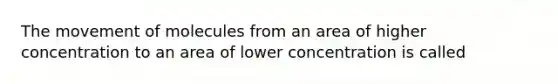 The movement of molecules from an area of higher concentration to an area of lower concentration is called